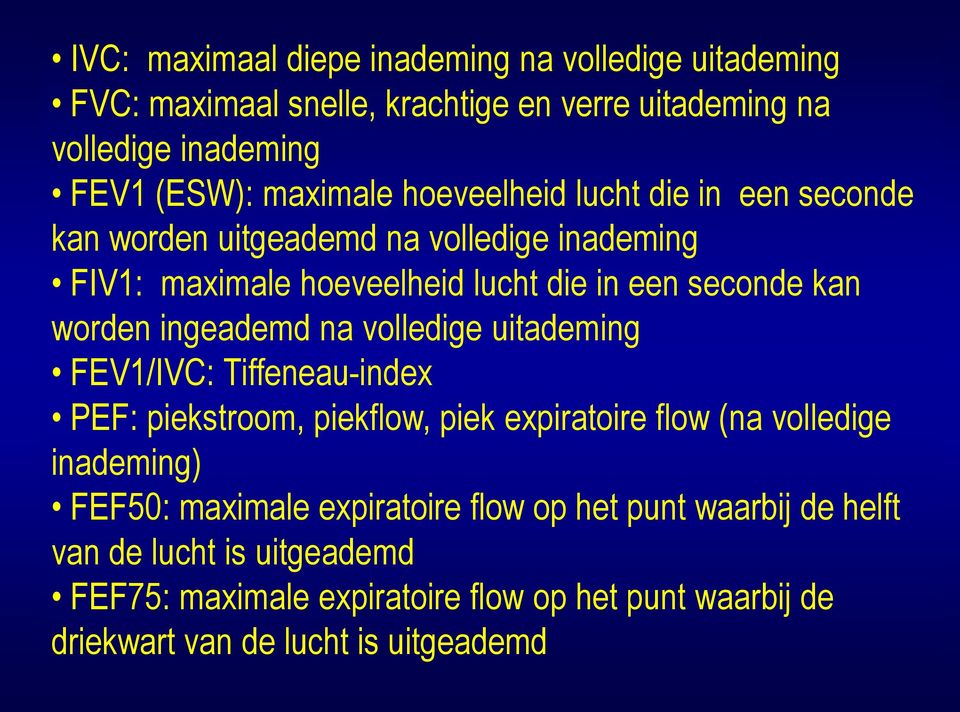 • IVC: maximaal diepe inademing na volledige uitademing
• FVC: maximaal snelle, krachtige en verre uitademing na volledige inademing
• FEV1 (ESW): maximale hoeveelheid lucht die in een seconde kan worden uitgeademd na volledige inademing
• FIV1: maximale hoeveelheid lucht die in een seconde kan worden ingeademd na volledige uitademing
• FEV1/IVC: Tiffeneau-index
• PEF: piekstroom, piekflow, piek expiratoire flow (na volledige inademing)
• FEF50: maximale expiratoire flow op het punt waarbij de helft van de lucht is uitgeademd
• FEF75: maximale expiratoire flow op het punt waarbij de driekwart van de lucht is uitgeademd